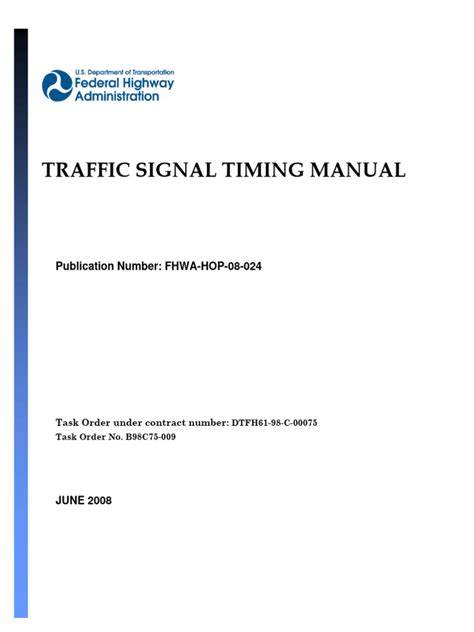 U.S. Department of Transportation
Federal Highway Administration

TRAFFIC SIGNAL TIMING MANUAL

Publication Number: FHWA-HOP-08-024

Task Order under contract number: DTFH61-98-C-00075
Task Order No. B98C75-009

JUNE 2008